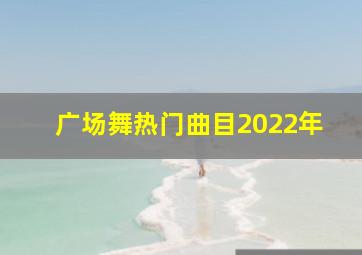 广场舞热门曲目2022年